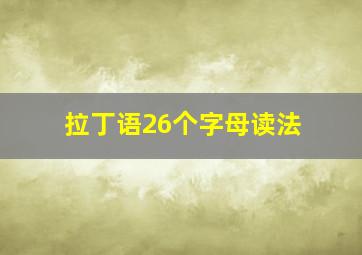 拉丁语26个字母读法